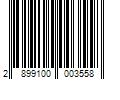 2 899100 003558